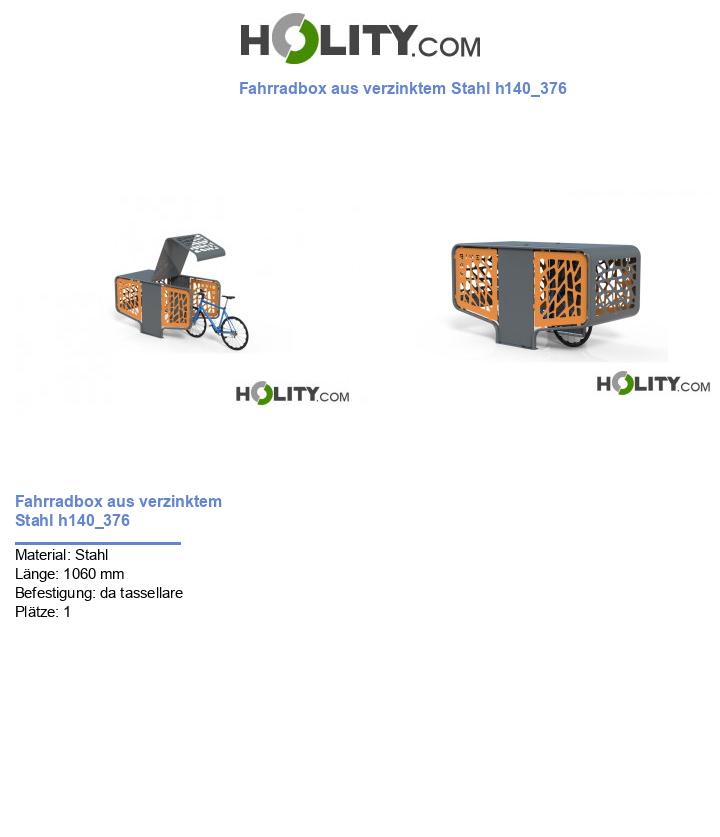 HOLITY.COM

Fahrradbox aus verzinktem Stahl h140_376

HOLITY.COM

HOLITY.COM

Fahrradbox aus verzinktem Stahl h140_376

Material: Stahl
Länge: 1060 mm
Befestigung: da tassellare
Plätze: 1